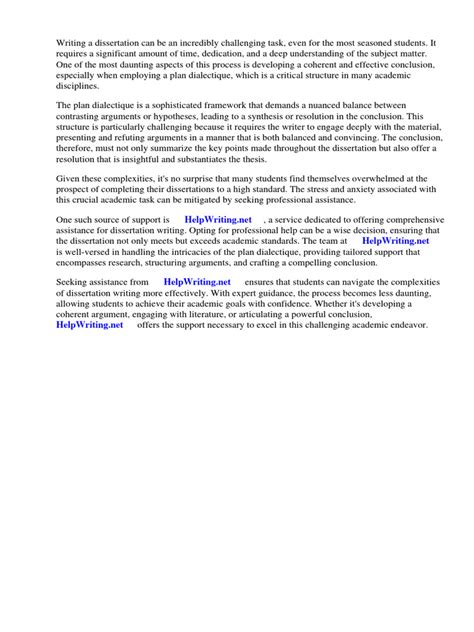 Writing a dissertation can be an incredibly challenging task, even for the most seasoned students. It requires a significant amount of time, dedication, and a deep understanding of the subject matter. One of the most daunting aspects of this process is developing a coherent and effective conclusion, especially when employing a plan dialectique, which is a critical structure in many academic disciplines.

The plan dialectique is a sophisticated framework that demands a nuanced balance between contrasting arguments or hypotheses, leading to a synthesis or resolution in the conclusion. This structure is particularly challenging because it requires the writer to engage deeply with the material, presenting and refuting arguments in a manner that is both balanced and convincing. The conclusion, therefore, must not only summarize the key points made throughout the dissertation but also offer a resolution that is insightful and substantiates the thesis.

Given these complexities, it's no surprise that many students find themselves overwhelmed at the prospect of completing their dissertations to a high standard. The stress and anxiety associated with this crucial academic task can be mitigated by seeking professional assistance.

One such source of support is HelpWriting.net , a service dedicated to offering comprehensive assistance for dissertation writing. Opting for professional help can be a wise decision, ensuring that the dissertation not only meets but exceeds academic standards. The team at HelpWriting.net is well-versed in handling the intricacies of the plan dialectique, providing tailored support that encompasses research, structuring arguments, and crafting a compelling conclusion.

Seeking assistance from HelpWriting.net ensures that students can navigate the complexities of dissertation writing more effectively. With expert guidance, the process becomes less daunting, allowing students to achieve their academic goals with confidence. Whether it's developing a coherent argument, engaging with literature, or articulating a powerful conclusion, HelpWriting.net offers the support necessary to excel in this challenging academic endeavor.